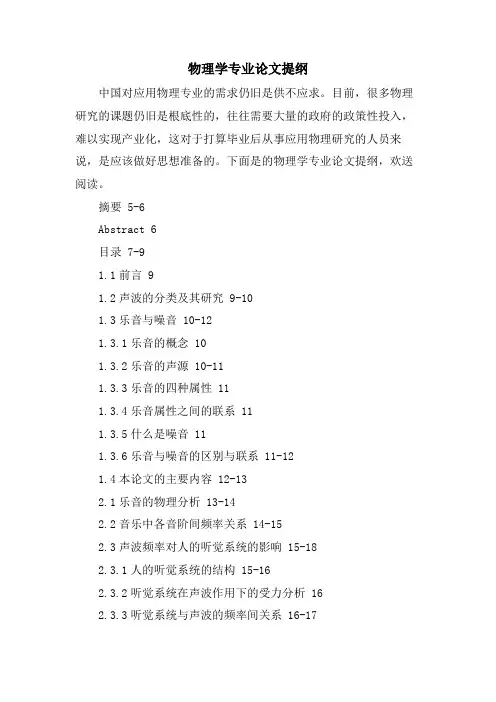 物理学专业论文提纲

中国对应用物理专业的需求仍旧是供不应求。目前，很多物理研究的课题仍旧是根底性的，往往需要大量的政府的政策性投入，难以实现产业化，这对于打算毕业后从事应用物理研究的人员来说，是应该做好思想准备的。下面是的物理学专业论文提纲，欢送阅读。

摘要 5-6

Abstract 6

目录 7-9

1.1 前言 9

1.2 声波的分类及其研究 9-10

1.3 乐音与噪音 10-12

1.3.1 乐音的概念 10

1.3.2 乐音的声源 10-11

1.3.3 乐音的四种属性 11

1.3.4 乐音属性之间的联系 11

1.3.5 什么是噪音 11

1.3.6 乐音与噪音的区别与联系 11-12

1.4 本论文的主要内容 12-13

2.1 乐音的物理分析 13-14

2.2 音乐中各音阶间频率关系 14-15

2.3 声波频率对人的听觉系统的影响 15-18

2.3.1 人的听觉系统的结构 15-16

2.3.2 听觉系统在声波作用下的受力分析 16

2.3.3 听觉系统与声波的频率间关系 16-17